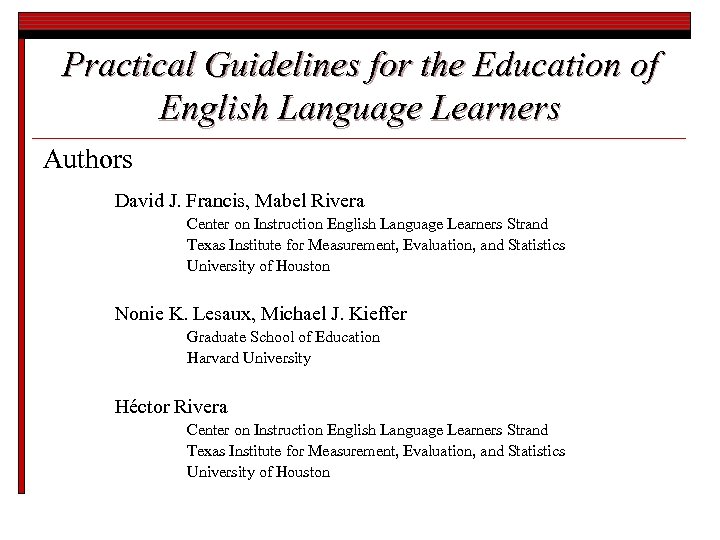 Practical Guidelines for the Education of English Language Learners

Authors

David J. Francis, Mabel Rivera
Center on Instruction English Language Learners Strand
Texas Institute for Measurement, Evaluation, and Statistics
University of Houston

Nonie K. Lesaux, Michael J. Kieffer
Graduate School of Education
Harvard University

Héctor Rivera
Center on Instruction English Language Learners Strand
Texas Institute for Measurement, Evaluation, and Statistics
University of Houston